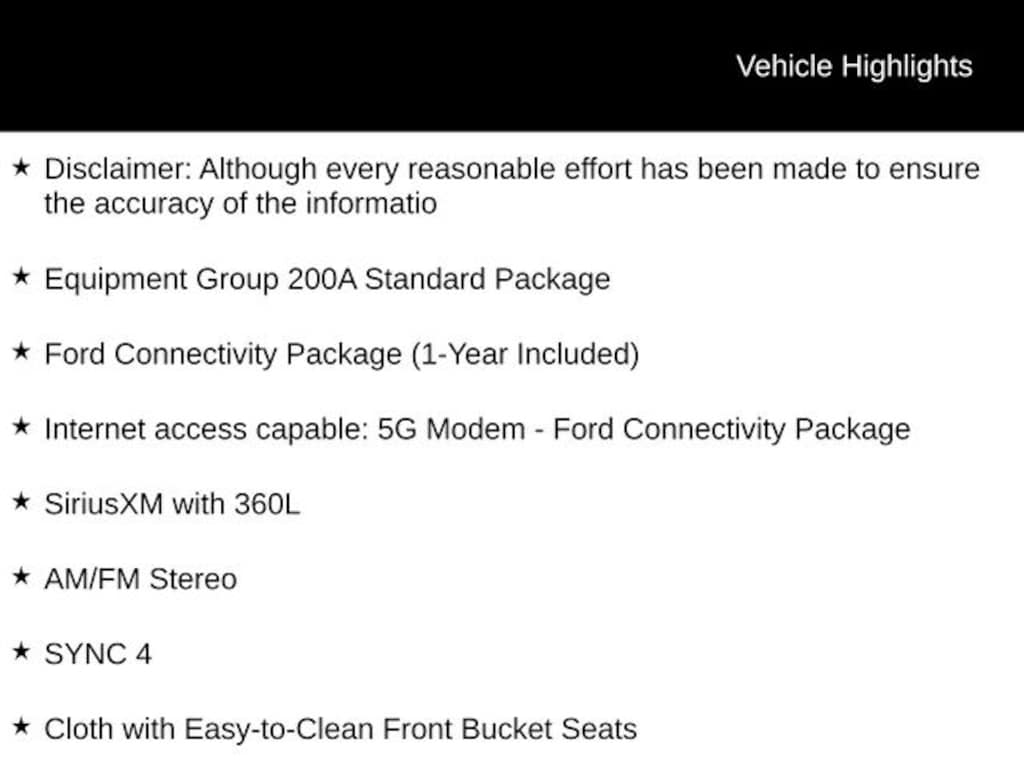 Vehicle Highlights

★ Disclaimer: Although every reasonable effort has been made to ensure the accuracy of the informatio

★ Equipment Group 200A Standard Package

★ Ford Connectivity Package (1-Year Included)

★ Internet access capable: 5G Modem - Ford Connectivity Package

★ SiriusXM with 360L

★ AM/FM Stereo

★ SYNC 4

★ Cloth with Easy-to-Clean Front Bucket Seats